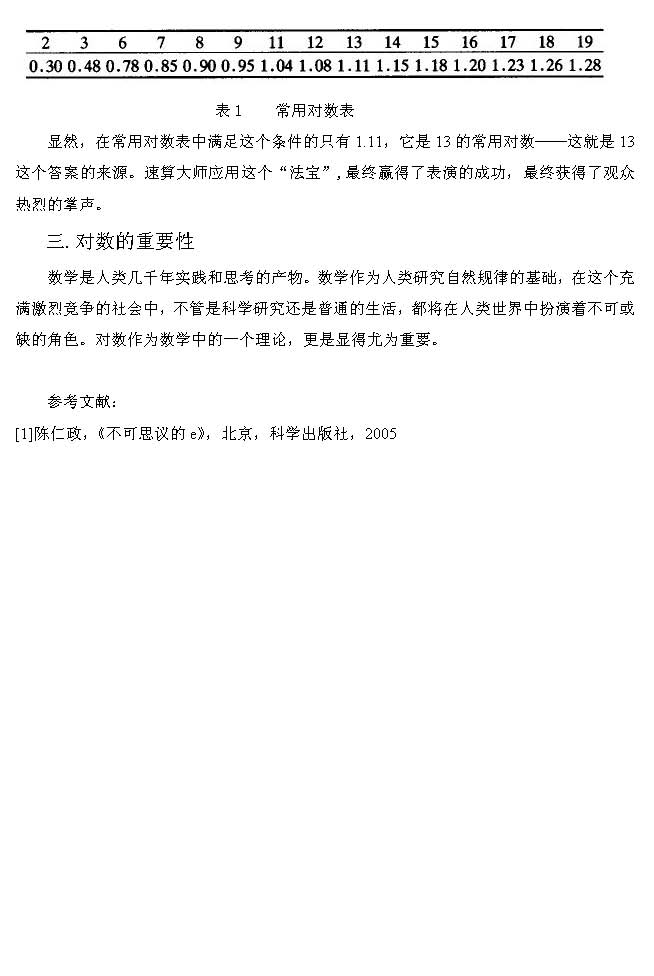 | 2 | 3 | 6 | 7 | 8 | 9 | 11 | 12 | 13 | 14 | 15 | 16 | 17 | 18 | 19 |
|---|---|---|---|---|---|---|---|---|---|---|---|---|---|---|
| 0.30 | 0.48 | 0.78 | 0.85 | 0.90 | 0.95 | 1.04 | 1.08 | 1.11 | 1.15 | 1.18 | 1.20 | 1.23 | 1.26 | 1.28 |

表 1　　常用对数表

显然，在常用对数表中满足这个条件的只有 1.11，它是 13 的常用对数——这就是 13 这个答案的来源。速算大师应用这个“法宝”，最终赢得了表演的成功，最终获得了观众热烈的掌声。

三. 对数的重要性

数学是人类几千年实践和思考的产物。数学作为人类研究自然规律的基础，在这个充满激烈竞争的社会中，不管是科学研究还是普通的生活，都将在人类世界中扮演着不可或缺的角色。对数作为数学中的一个理论，更是显得尤为重要。

参考文献：

[1]陈仁政，《不可思议的 e》，北京，科学出版社，2005